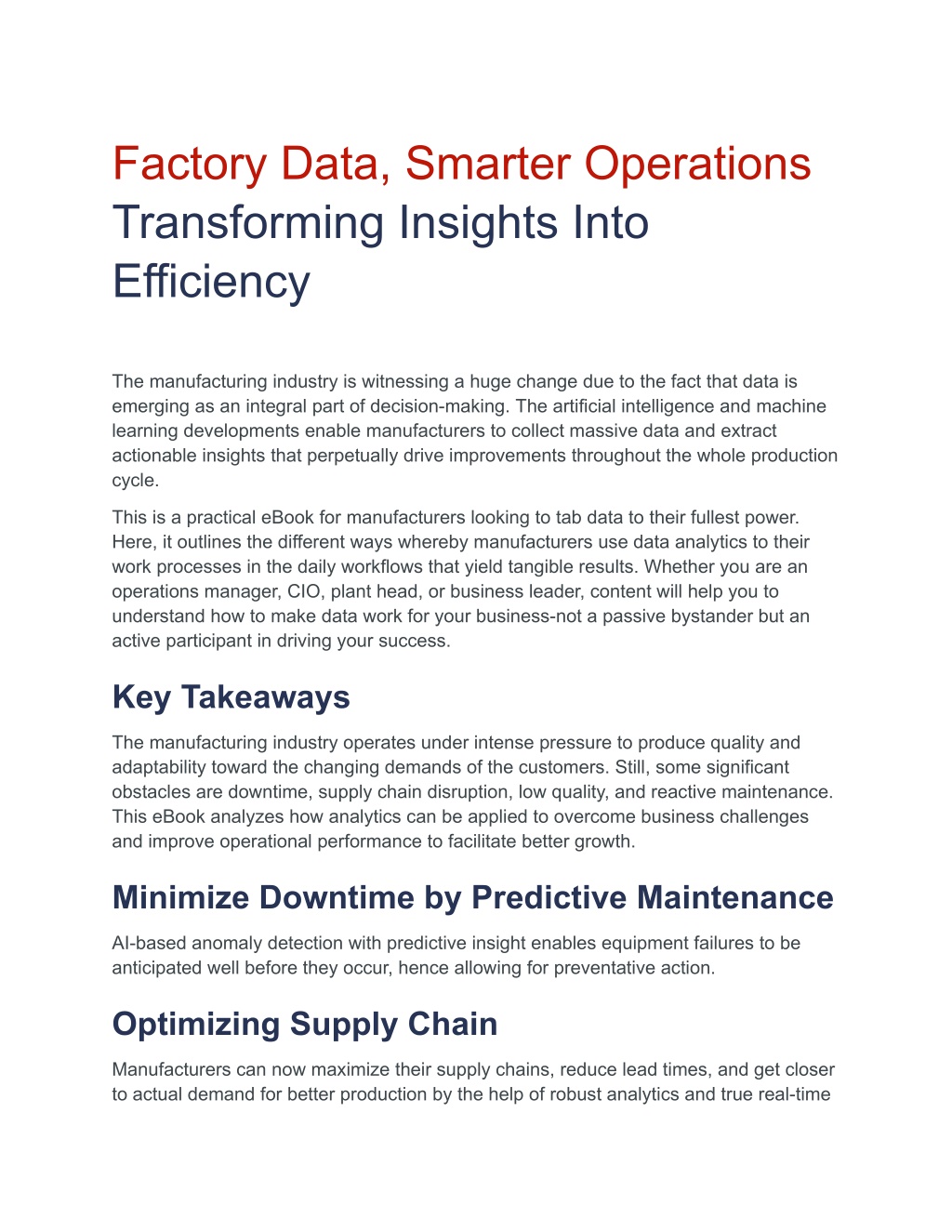 Factory Data, Smarter Operations
Transforming Insights Into Efficiency

The manufacturing industry is witnessing a huge change due to the fact that data is emerging as an integral part of decision-making. The artificial intelligence and machine learning developments enable manufacturers to collect massive data and extract actionable insights that perpetually drive improvements throughout the whole production cycle.

This is a practical eBook for manufacturers looking to tab data to their fullest power. Here, it outlines the different ways whereby manufacturers use data analytics to their work processes in the daily workflows that yield tangible results. Whether you are an operations manager, CIO, plant head, or business leader, content will help you to understand how to make data work for your business-not a passive bystander but an active participant in driving your success.

Key Takeaways

The manufacturing industry operates under intense pressure to produce quality and adaptability toward the changing demands of the customers. Still, some significant obstacles are downtime, supply chain disruption, low quality, and reactive maintenance. This eBook analyzes how analytics can be applied to overcome business challenges and improve operational performance to facilitate better growth.

Minimize Downtime by Predictive Maintenance

AI-based anomaly detection with predictive insight enables equipment failures to be anticipated well before they occur, hence allowing for preventative action.

Optimizing Supply Chain

Manufacturers can now maximize their supply chains, reduce lead times, and get closer to actual demand for better production by the help of robust analytics and true real-time